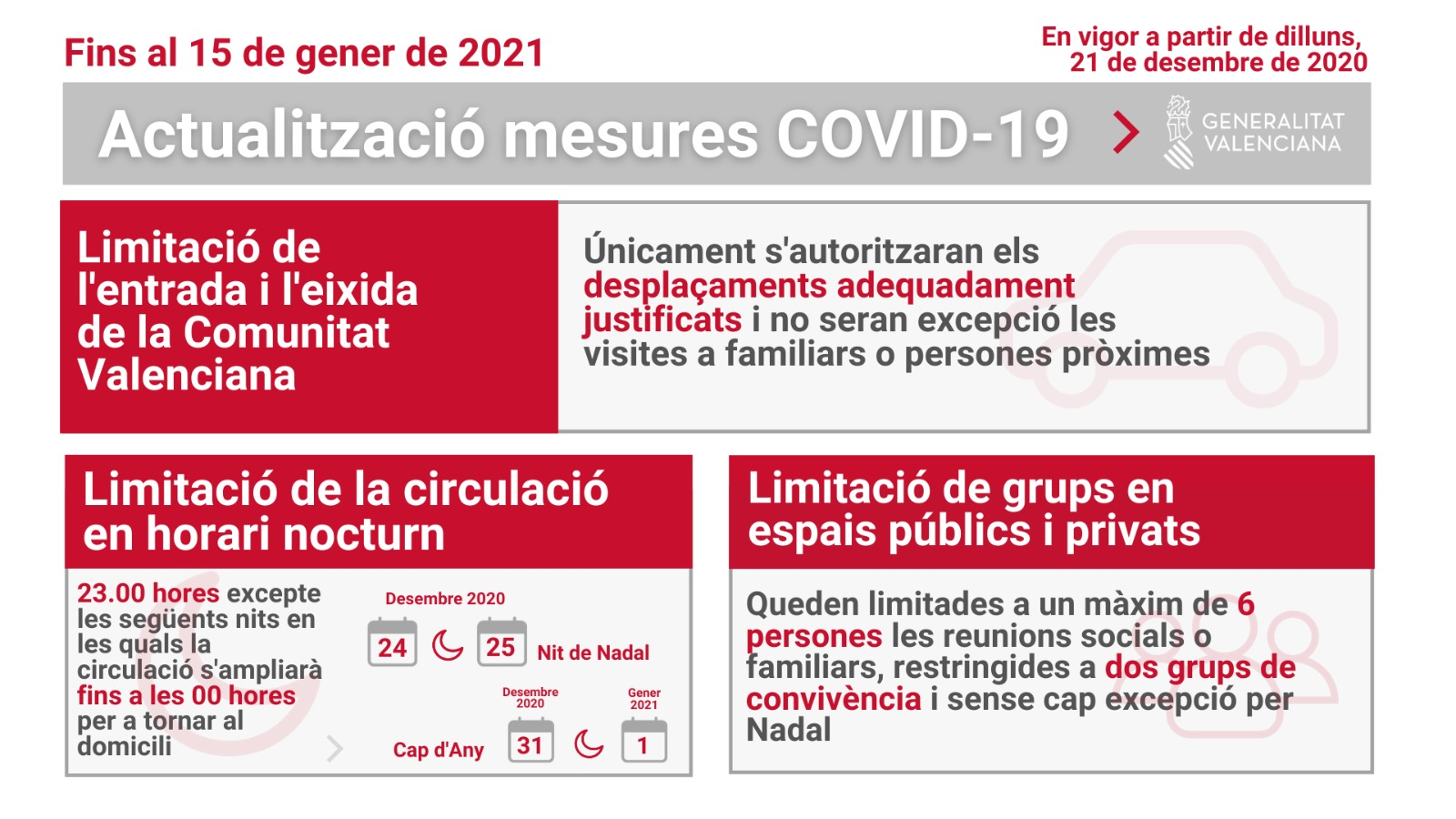 Fins al 15 de gener de 2021

En vigor a partir de dilluns, 21 de desembre de 2020

Actualització mesures COVID-19

GENERALITAT VALENCIANA

Limitació de l'entrada i l'eixida de la Comunitat Valenciana

Únicament s'autoritzaran els desplaçaments adequadament justificats i no seran excepció les visites a familiars o persones pròximes

Limitació de la circulació en horari nocturn

23.00 hores excepte les següents nits en les quals la circulació s'ampliarà fins a les 00 hores per a tornar al domicili

Desembre 2020

24

25

Nit de Nadal

Desembre 2020

Gener 2021

Cap d'Any

31

1

Limitació de grups en espais públics i privats

Queden limitades a un màxim de 6 persones les reunions socials o familiars, restringides a dos grups de convivència i sense cap excepció per Nadal